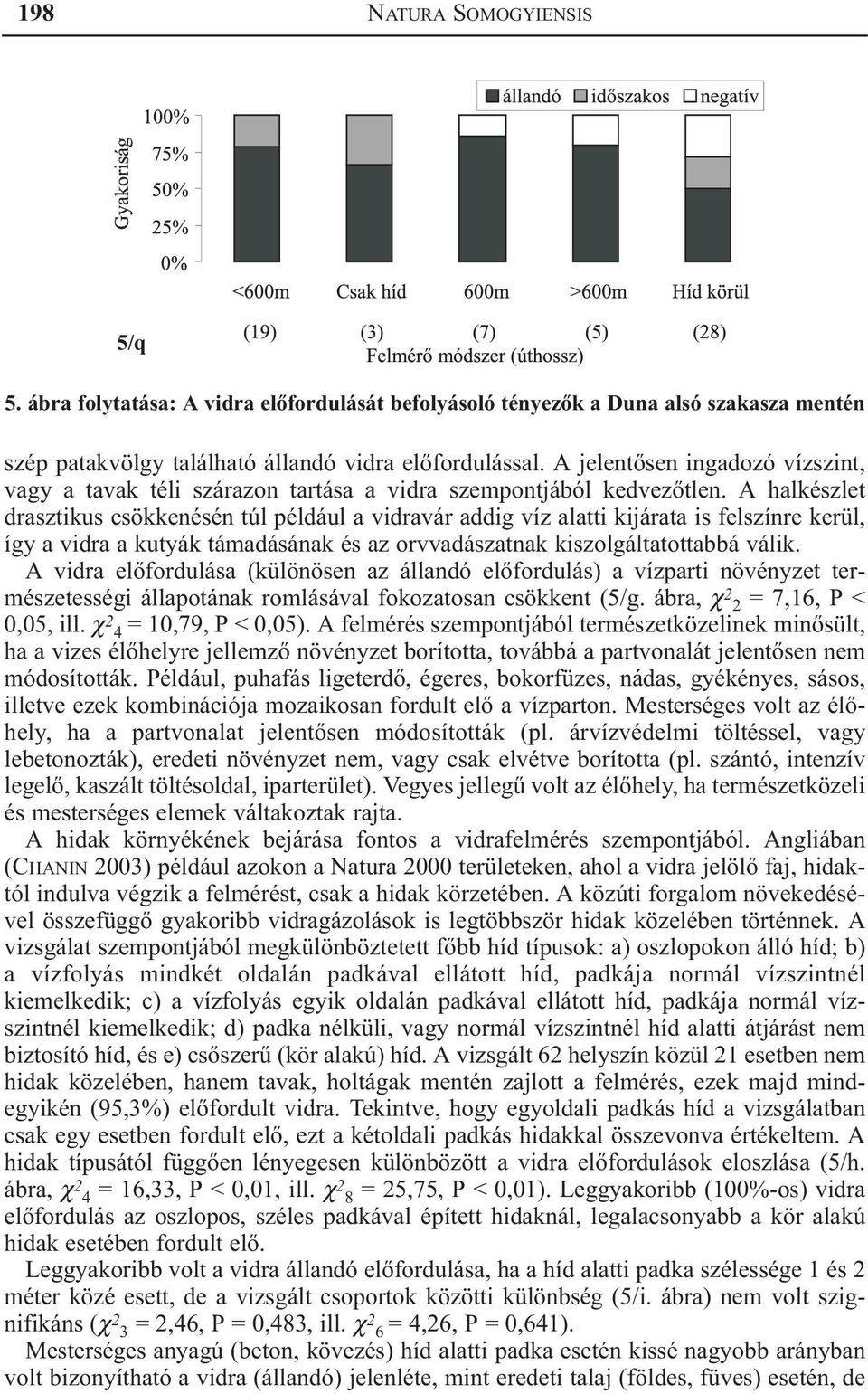 198 NATURA SOMOGYIENSIS

állandó időszakos negatív

Gyakoriság

100%
75%
50%
25%
0%

<600m Csak híd 600m >600m Híd körül

5/q (19) (3) (7) (5) (28)

Felmérő módszer (úthossz)

5. ábra folytatása: A vidra előfordulását befolyásoló tényezők a Duna alsó szakasza mentén

szép patakvölgy található állandó vidra előfordulással. A jelentősen ingadozó vízszint, vagy a tavak téli szárazon tartása a vidra szempontjából kedvezőtlen. A halkészlet drasztikus csökkenésén túl például a vidravár addig víz alatti kijárata is felszínre kerül, így a vidra a kutyák támadásának és az orvvadászatnak kiszolgáltatottabbá válik.

A vidra előfordulása (különösen az állandó előfordulás) a vízparti növényzet természetességi állapotának romlásával fokozatosan csökkent (5/g. ábra, $\chi^2_2$ = 7,16, P < 0,05, ill. $\chi^2_4$ = 10,79, P < 0,05). A felmérés szempontjából természetközelinek minősült, ha a vizes élőhelyre jellemző növényzet borította, továbbá a partvonalát jelentősen nem módosították. Például, puhafás ligeterdő, égeres, bokorfüzes, nádas, gyékényes, sásos, illetve ezek kombinációja mozaikosan fordult elő a vízparton. Mesterséges volt az élőhely, ha a partvonalat jelentősen módosították (pl. árvízvédelmi töltéssel, vagy lebetonozták), eredeti növényzet nem, vagy csak elvétve borította (pl. szántó, intenzív legelő, kaszált töltésoldal, iparterület). Vegyes jellegű volt az élőhely, ha természetközeli és mesterséges elemek váltakoztak rajta.

A hidak környékének bejárása fontos a vidrafelmérés szempontjából. Angliában (CHANIN 2003) például azokon a Natura 2000 területeken, ahol a vidra jelölő faj, hidaktól indulva végzik a felmérést, csak a hidak körzetében. A közúti forgalom növekedésével összefüggő gyakoribb vidragázolások is legtöbbször hidak közelében történnek. A vizsgálat szempontjából megkülönböztetett főbb híd típusok: a) oszlopokon álló híd; b) a vízfolyás mindkét oldalán padkával ellátott híd, padkája normál vízszintnél kiemelkedik; c) a vízfolyás egyik oldalán padkával ellátott híd, padkája normál vízszintnél kiemelkedik; d) padka nélküli, vagy normál vízszintnél híd alatti átjárást nem biztosító híd, és e) csőszerű (kör alakú) híd. A vizsgált 62 helyszín közül 21 esetben nem hidak közelében, hanem tavak, holtágak mentén zajlott a felmérés, ezek majd mindegyikén (95,3%) előfordult vidra. Tekintve, hogy egyoldali padkás híd a vizsgálatban csak egy esetben fordult elő, ezt a kétoldali padkás hidakkal összevonva értékeltem. A hidak típusától függően lényegesen különbözött a vidra előfordulások eloszlása (5/h. ábra, $\chi^2_4$ = 16,33, P < 0,01, ill. $\chi^2_8$ = 25,75, P < 0,01). Leggyakoribb (100%-os) vidra előfordulás az oszlopos, széles padkával épített hidaknál, legalacsonyabb a kör alakú hidak esetében fordult elő.

Leggyakoribb volt a vidra állandó előfordulása, ha a híd alatti padka szélessége 1 és 2 méter közé esett, de a vizsgált csoportok közötti különbség (5/i. ábra) nem volt szignifikáns ($\chi^2_3$ = 2,46, P = 0,483, ill. $\chi^2_6$ = 4,26, P = 0,641).

Mesterséges anyagú (beton, kövezés) híd alatti padka esetén kissé nagyobb arányban volt bizonyítható a vidra (állandó) jelenléte, mint eredeti talaj (földes, füves) esetén, de